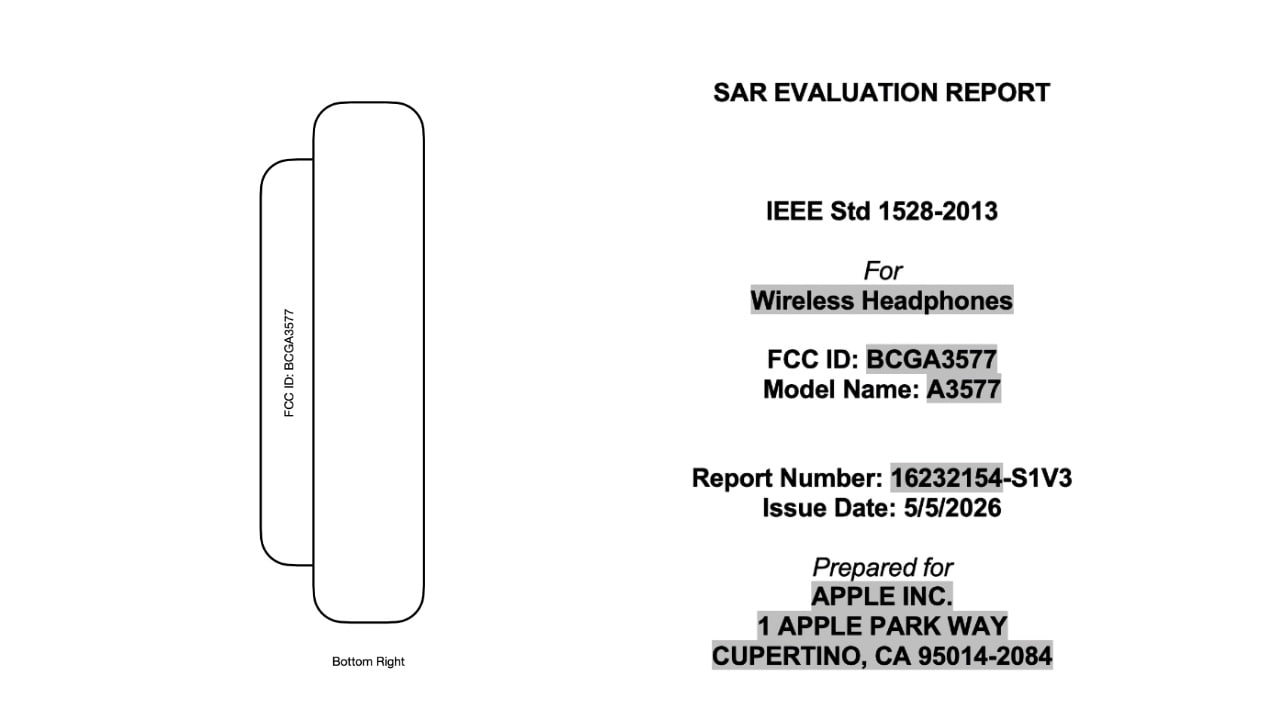 FCC ID: BCGA3577

Bottom Right

SAR EVALUATION REPORT

IEEE Std 1528-2013

For
Wireless Headphones

FCC ID: BCGA3577
Model Name: A3577

Report Number: 16232154-S1V3
Issue Date: 5/5/2026

Prepared for
APPLE INC.
1 APPLE PARK WAY
CUPERTINO, CA 95014-2084